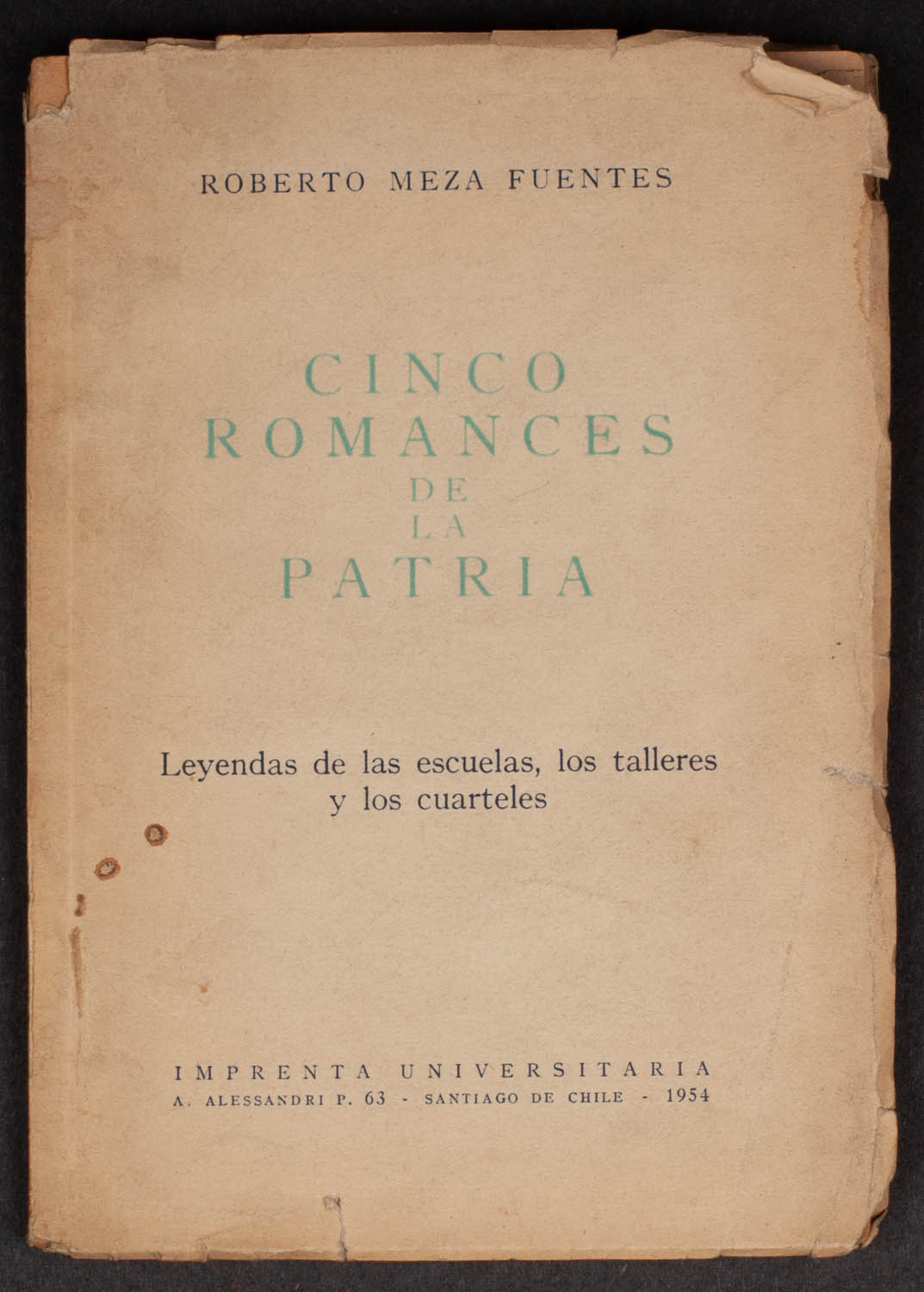 ROBERTO MEZA FUENTES

CINCO
ROMANCES
DE
LA
PATRIA

Leyendas de las escuelas, los talleres
y los cuarteles

IMPRENTA UNIVERSITARIA
A. ALESSANDRI P. 63 - SANTIAGO DE CHILE - 1954